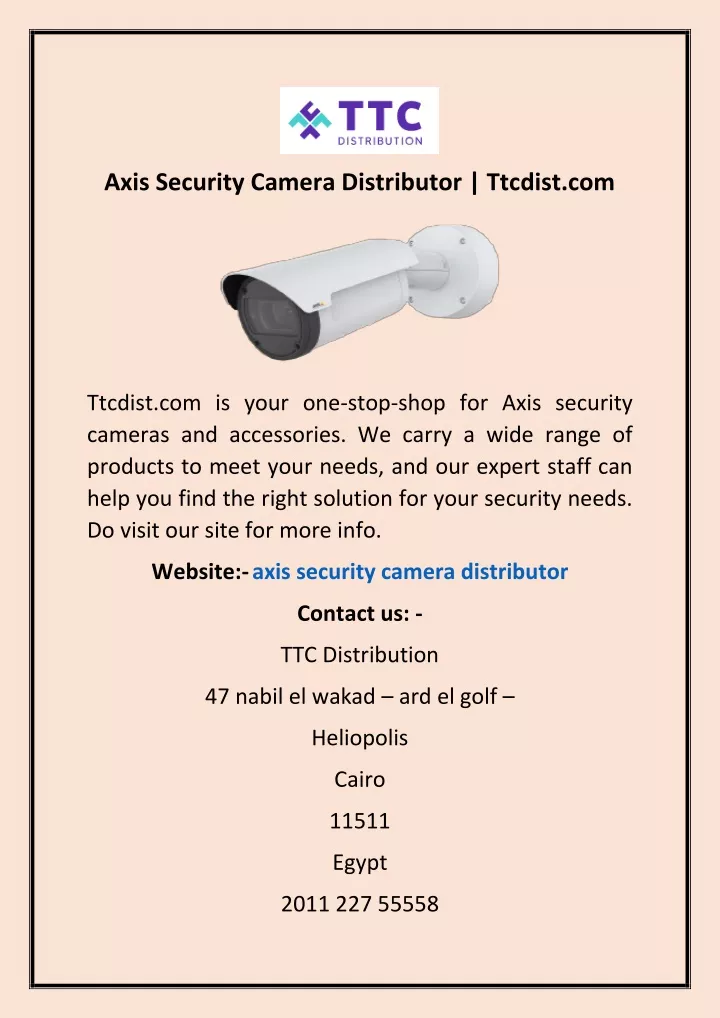 TTC
DISTRIBUTION

Axis Security Camera Distributor | Ttcdist.com

Ttcdist.com is your one-stop-shop for Axis security cameras and accessories. We carry a wide range of products to meet your needs, and our expert staff can help you find the right solution for your security needs. Do visit our site for more info.

Website:- axis security camera distributor

Contact us: -

TTC Distribution

47 nabil el wakad – ard el golf –

Heliopolis

Cairo

11511

Egypt

2011 227 55558